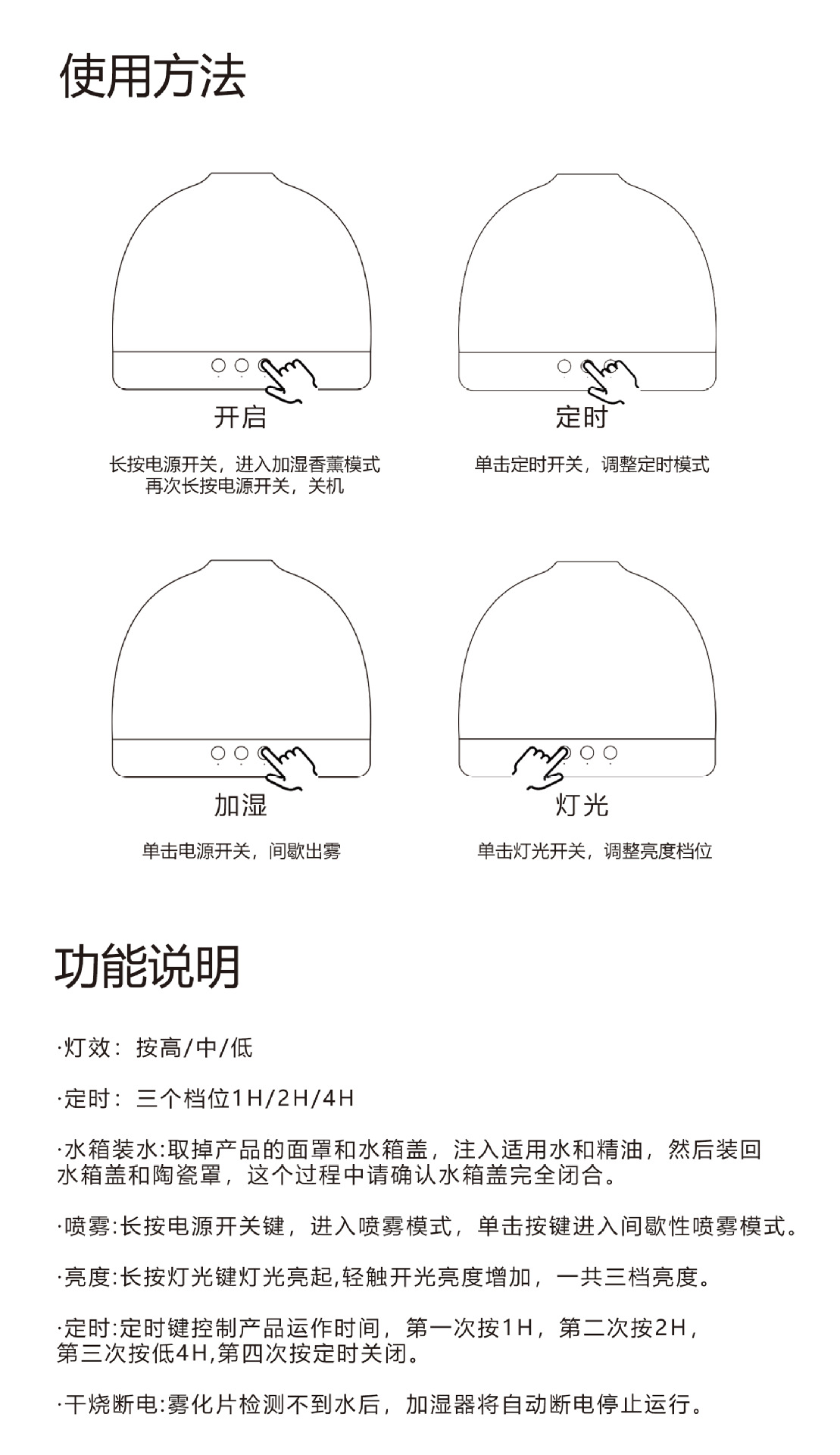 使用方法

开启

长按电源开关，进入加湿香薰模式
再次长按电源开关，关机

定时

单击定时开关，调整定时模式

加湿

单击电源开关，间歇出雾

灯光

单击灯光开关，调整亮度档位

功能说明

·灯效：按高/中/低

·定时：三个档位1H/2H/4H

·水箱装水:取掉产品的面罩和水箱盖，注入适用水和精油，然后装回水箱盖和陶瓷罩，这个过程中请确认水箱盖完全闭合。

·喷雾:长按电源开关键，进入喷雾模式，单击按键进入间歇性喷雾模式。

·亮度:长按灯光键灯光亮起,轻触开光亮度增加，一共三档亮度。

·定时:定时键控制产品运作时间，第一次按1H，第二次按2H，第三次按低4H,第四次按定时关闭。

·干烧断电:雾化片检测不到水后，加湿器将自动断电停止运行。